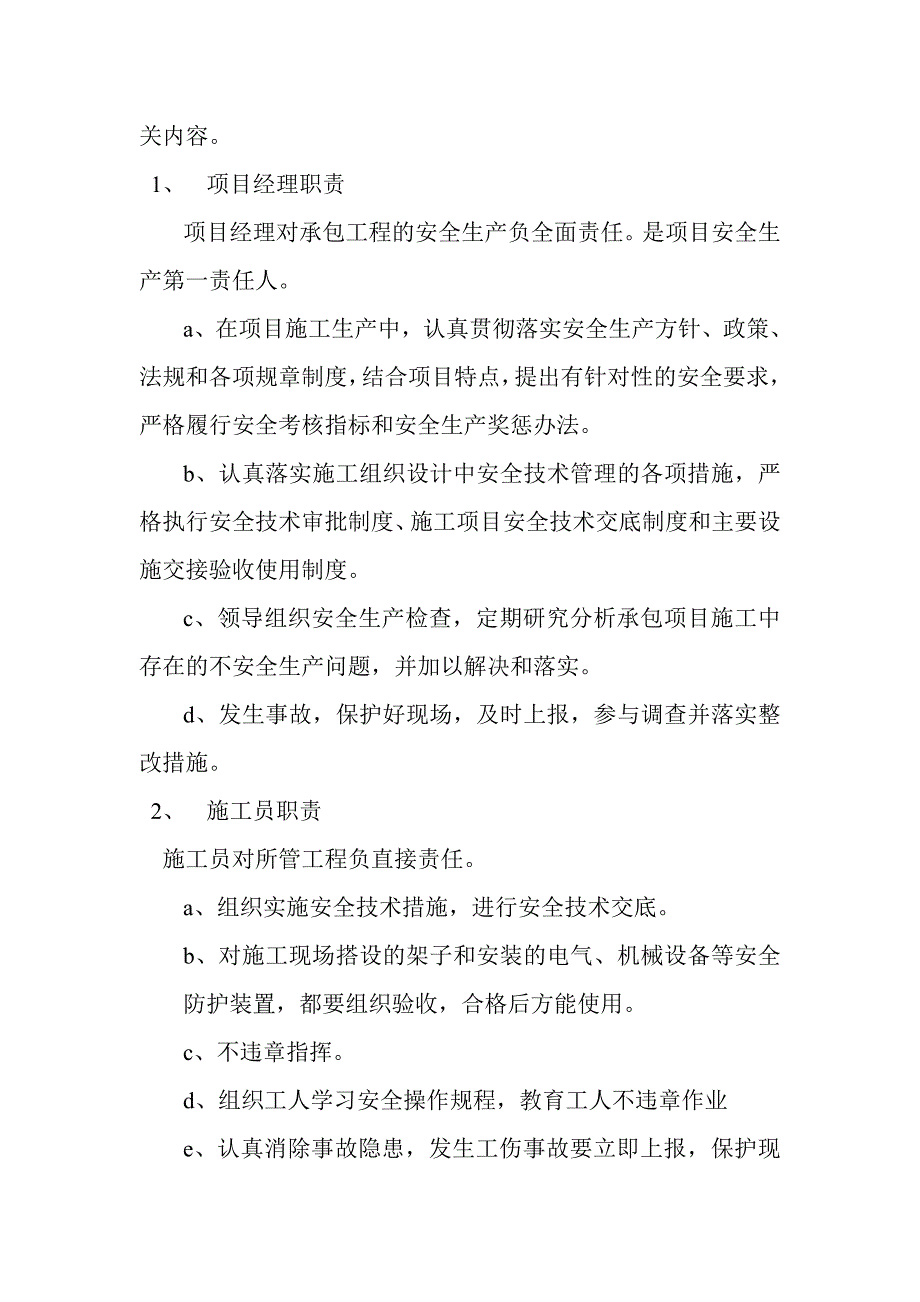 关内容。

1、 项目经理职责

项目经理对承包工程的安全生产负全面责任。是项目安全生产第一责任人。

a、在项目施工生产中，认真贯彻落实安全生产方针、政策、法规和各项规章制度，结合项目特点，提出有针对性的安全要求，严格履行安全考核指标和安全生产奖惩办法。

b、认真落实施工组织设计中安全技术管理的各项措施，严格执行安全技术审批制度、施工项目安全技术交底制度和主要设施交接验收使用制度。

c、领导组织安全生产检查，定期研究分析承包项目施工中存在的不安全生产问题，并加以解决和落实。

d、发生事故，保护好现场，及时上报，参与调查并落实整改措施。

2、 施工员职责

施工员对所管工程负直接责任。

a、组织实施安全技术措施，进行安全技术交底。

b、对施工现场搭设的架子和安装的电气、机械设备等安全防护装置，都要组织验收，合格后方能使用。

c、不违章指挥。

d、组织工人学习安全操作规程，教育工人不违章作业

e、认真消除事故隐患，发生工伤事故要立即上报，保护现